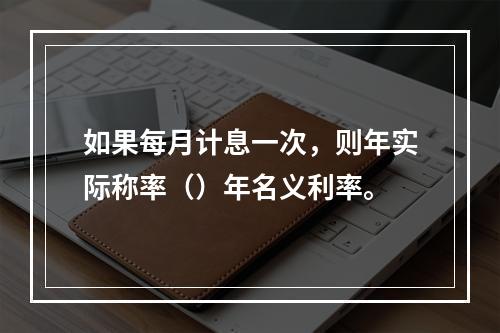 如果每月计息一次，则年实际称率（）年名义利率。